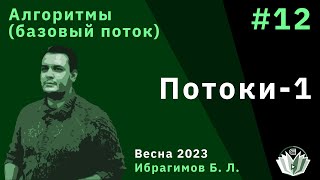 Алгоритмы (базовый поток)

#12

Потоки-1

Весна 2023
Ибрагимов Б. Л.